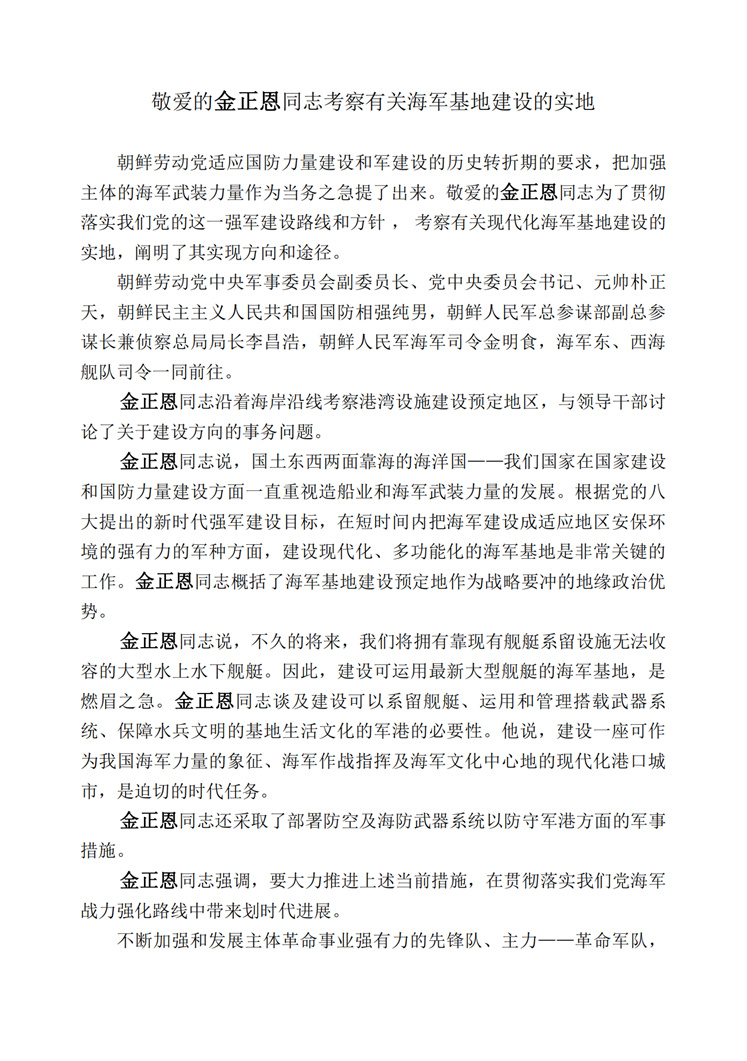 敬爱的金正恩同志考察有关海军基地建设的实地

朝鲜劳动党适应国防力量建设和军建设的历史转折期的要求，把加强主体的海军武装力量作为当务之急提了出来。敬爱的金正恩同志为了贯彻落实我们党的这一强军建设路线和方针， 考察有关现代化海军基地建设的实地，阐明了其实现方向和途径。

朝鲜劳动党中央军事委员会副委员长、党中央委员会书记、元帅朴正天，朝鲜民主主义人民共和国国防相强纯男，朝鲜人民军总参谋部副总参谋长兼侦察总局局长李昌浩，朝鲜人民军海军司令金明食，海军东、西海舰队司令一同前往。

金正恩同志沿着海岸沿线考察港湾设施建设预定地区，与领导干部讨论了关于建设方向的事务问题。

金正恩同志说，国土东西两面靠海的海洋国——我们国家在国家建设和国防力量建设方面一直重视造船业和海军武装力量的发展。根据党的八大提出的新时代强军建设目标，在短时间内把海军建设成适应地区安保环境的强有力的军种方面，建设现代化、多功能化的海军基地是非常关键的工作。金正恩同志概括了海军基地建设预定地作为战略要冲的地缘政治优势。

金正恩同志说，不久的将来，我们将拥有靠现有舰艇系留设施无法收容的大型水上水下舰艇。因此，建设可运用最新大型舰艇的海军基地，是燃眉之急。金正恩同志谈及建设可以系留舰艇、运用和管理搭载武器系统、保障水兵文明的基地生活文化的军港的必要性。他说，建设一座可作为我国海军力量的象征、海军作战指挥及海军文化中心地的现代化港口城市，是迫切的时代任务。

金正恩同志还采取了部署防空及海防武器系统以防守军港方面的军事措施。

金正恩同志强调，要大力推进上述当前措施，在贯彻落实我们党海军战力强化路线中带来划时代进展。

不断加强和发展主体革命事业强有力的先锋队、主力——革命军队，